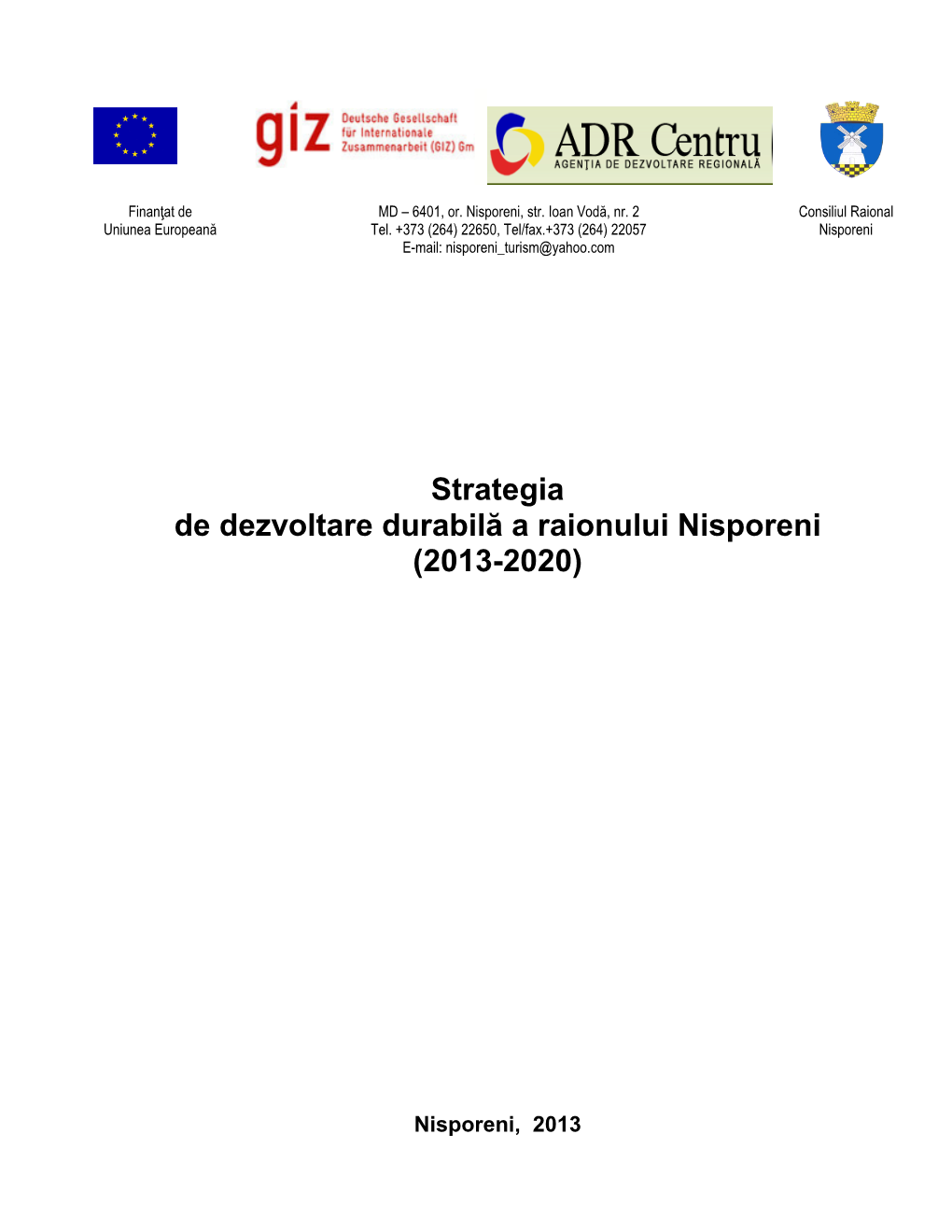 giz Deutsche Gesellschaft für Internationale Zusammenarbeit (GIZ) Gm

ADR Centru
AGENŢIA DE DEZVOLTARE REGIONALĂ

Finanţat de
Uniunea Europeană

MD – 6401, or. Nisporeni, str. Ioan Vodă, nr. 2
Tel. +373 (264) 22650, Tel/fax.+373 (264) 22057
E-mail: nisporeni_turism@yahoo.com

Consiliul Raional
Nisporeni

Strategia
de dezvoltare durabilă a raionului Nisporeni
(2013-2020)

Nisporeni, 2013